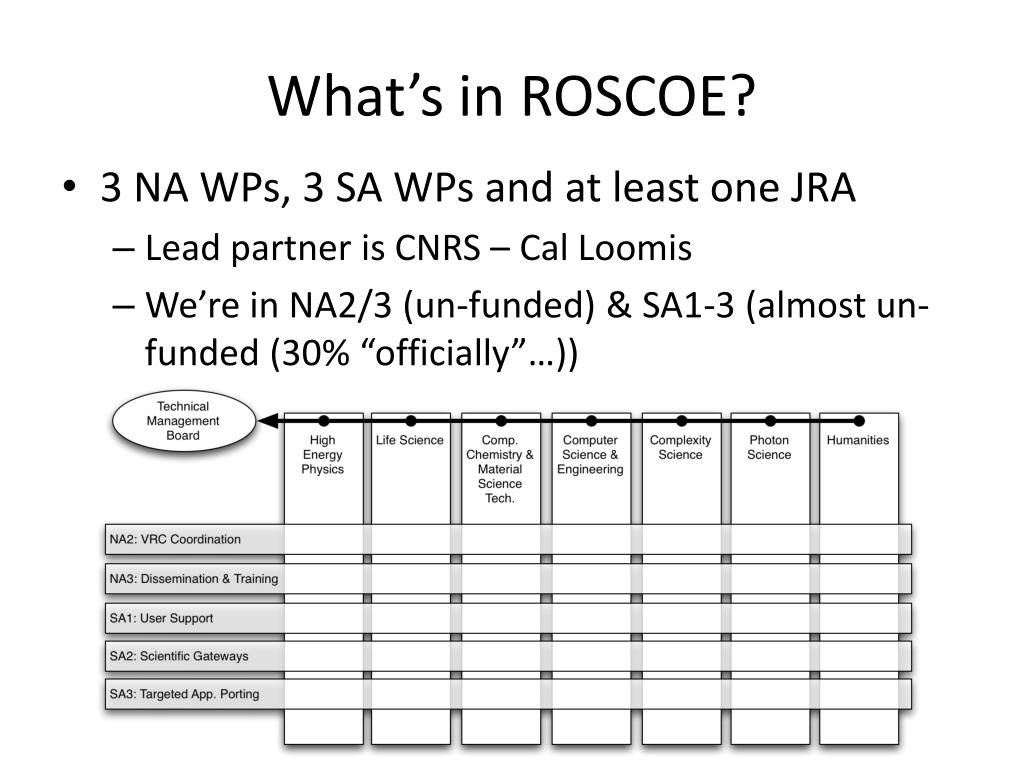 What's in ROSCOE?

• 3 NA WPs, 3 SA WPs and at least one JRA
– Lead partner is CNRS – Cal Loomis
– We're in NA2/3 (un-funded) & SA1-3 (almost un-funded (30% "officially"…))

Technical Management Board

High Energy Physics

Life Science

Comp. Chemistry & Material Science Tech.

Computer Science & Engineering

Complexity Science

Photon Science

Humanities

NA2: VRC Coordination

NA3: Dissemination & Training

SA1: User Support

SA2: Scientific Gateways

SA3: Targeted App. Porting